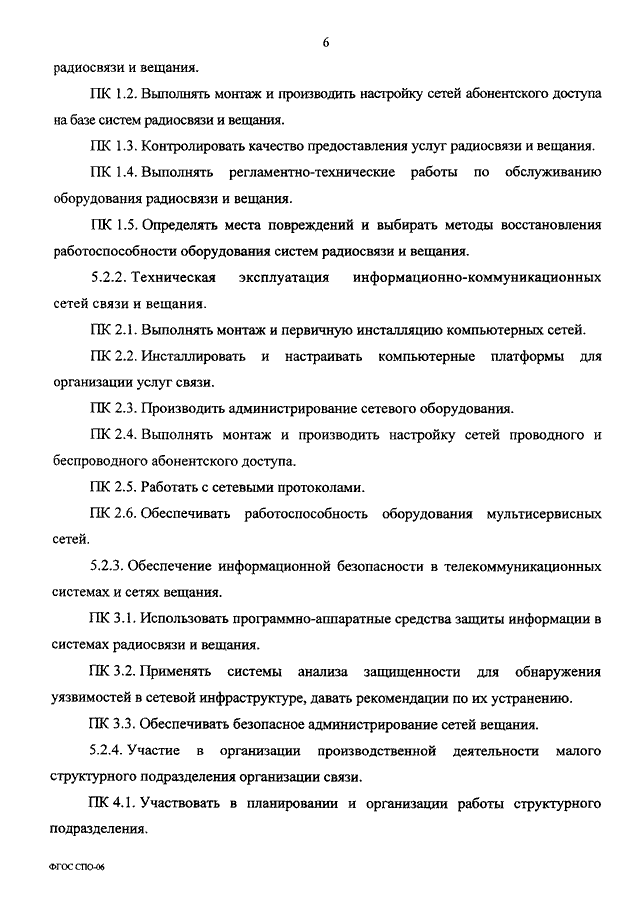 6

радиосвязи и вещания.

ПК 1.2. Выполнять монтаж и производить настройку сетей абонентского доступа на базе систем радиосвязи и вещания.

ПК 1.3. Контролировать качество предоставления услуг радиосвязи и вещания.

ПК 1.4. Выполнять регламентно-технические работы по обслуживанию оборудования радиосвязи и вещания.

ПК 1.5. Определять места повреждений и выбирать методы восстановления работоспособности оборудования систем радиосвязи и вещания.

5.2.2. Техническая эксплуатация информационно-коммуникационных сетей связи и вещания.

ПК 2.1. Выполнять монтаж и первичную инсталляцию компьютерных сетей.

ПК 2.2. Инсталлировать и настраивать компьютерные платформы для организации услуг связи.

ПК 2.3. Производить администрирование сетевого оборудования.

ПК 2.4. Выполнять монтаж и производить настройку сетей проводного и беспроводного абонентского доступа.

ПК 2.5. Работать с сетевыми протоколами.

ПК 2.6. Обеспечивать работоспособность оборудования мультисервисных сетей.

5.2.3. Обеспечение информационной безопасности в телекоммуникационных системах и сетях вещания.

ПК 3.1. Использовать программно-аппаратные средства защиты информации в системах радиосвязи и вещания.

ПК 3.2. Применять системы анализа защищенности для обнаружения уязвимостей в сетевой инфраструктуре, давать рекомендации по их устранению.

ПК 3.3. Обеспечивать безопасное администрирование сетей вещания.

5.2.4. Участие в организации производственной деятельности малого структурного подразделения организации связи.

ПК 4.1. Участвовать в планировании и организации работы структурного подразделения.

ФГОС СПО-06